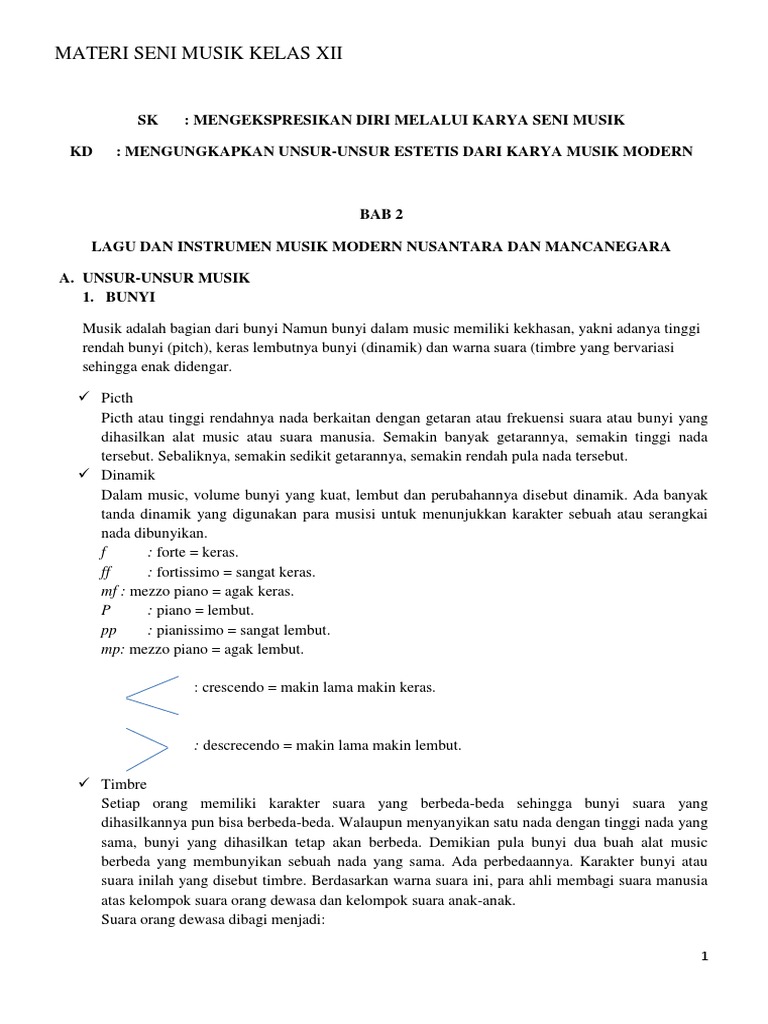 MATERI SENI MUSIK KELAS XII

SK : MENGEKSPRESIKAN DIRI MELALUI KARYA SENI MUSIK

KD : MENGUNGKAPKAN UNSUR-UNSUR ESTETIS DARI KARYA MUSIK MODERN

BAB 2

LAGU DAN INSTRUMEN MUSIK MODERN NUSANTARA DAN MANCANEGARA

A. UNSUR-UNSUR MUSIK
1. BUNYI

Musik adalah bagian dari bunyi Namun bunyi dalam music memiliki kekhasan, yakni adanya tinggi rendah bunyi (pitch), keras lembutnya bunyi (dinamik) dan warna suara (timbre yang bervariasi sehingga enak didengar.

✓ Picth
Picth atau tinggi rendahnya nada berkaitan dengan getaran atau frekuensi suara atau bunyi yang dihasilkan alat music atau suara manusia. Semakin banyak getarannya, semakin tinggi nada tersebut. Sebaliknya, semakin sedikit getarannya, semakin rendah pula nada tersebut.
✓ Dinamik
Dalam music, volume bunyi yang kuat, lembut dan perubahannya disebut dinamik. Ada banyak tanda dinamik yang digunakan para musisi untuk menunjukkan karakter sebuah atau serangkai nada dibunyikan.
f : forte = keras.
ff : fortissimo = sangat keras.
mf : mezzo piano = agak keras.
P : piano = lembut.
pp : pianissimo = sangat lembut.
mp: mezzo piano = agak lembut.

: crescendo = makin lama makin keras.

: descrecendo = makin lama makin lembut.

✓ Timbre
Setiap orang memiliki karakter suara yang berbeda-beda sehingga bunyi suara yang dihasilkannya pun bisa berbeda-beda. Walaupun menyanyikan satu nada dengan tinggi nada yang sama, bunyi yang dihasilkan tetap akan berbeda. Demikian pula bunyi dua buah alat music berbeda yang membunyikan sebuah nada yang sama. Ada perbedaannya. Karakter bunyi atau suara inilah yang disebut timbre. Berdasarkan warna suara ini, para ahli membagi suara manusia atas kelompok suara orang dewasa dan kelompok suara anak-anak.
Suara orang dewasa dibagi menjadi:

1